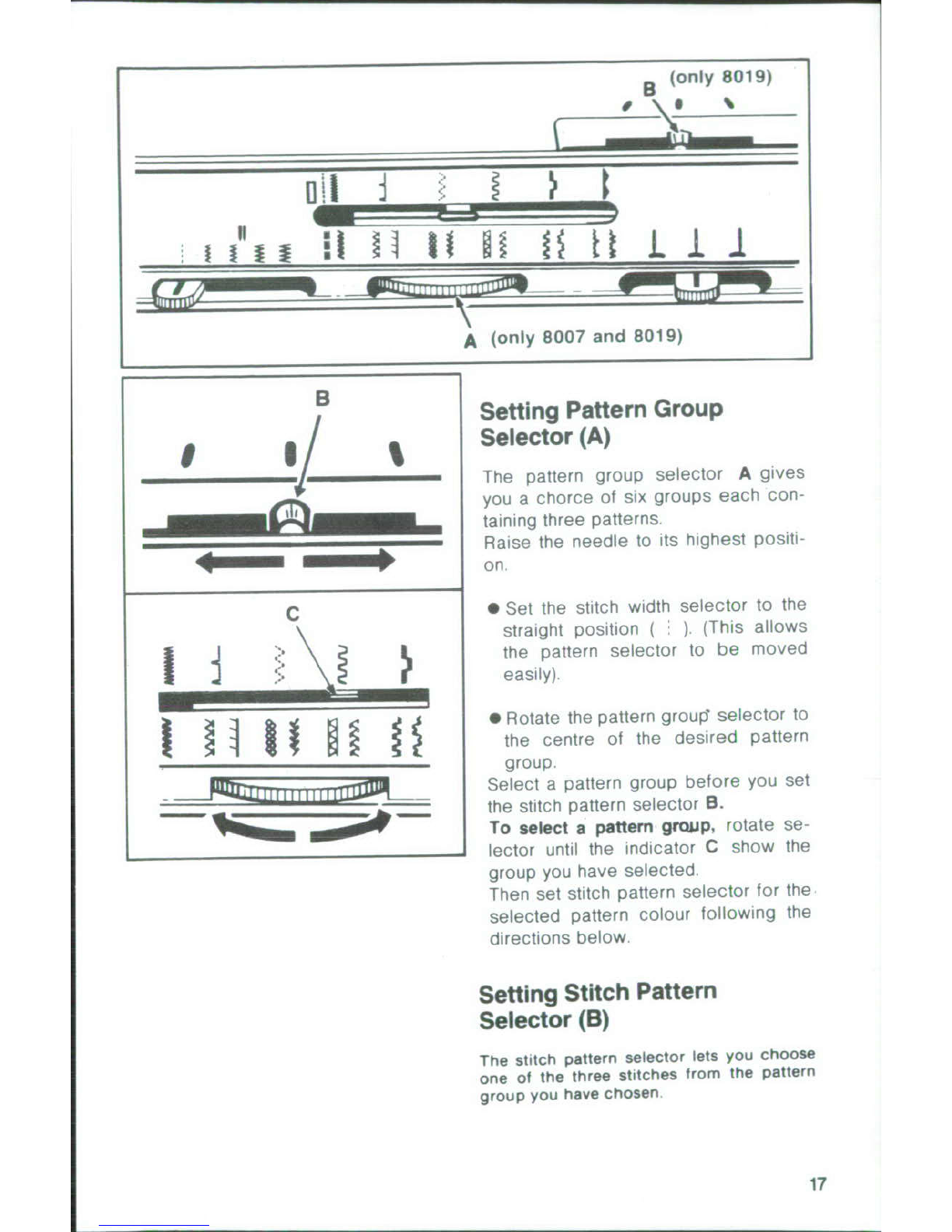 B (only 8019)

A (only 8007 and 8019)

B

C

Setting Pattern Group Selector (A)

The pattern group selector A gives you a chorce of six groups each containing three patterns.
Raise the needle to its highest position.

● Set the stitch width selector to the straight position ( ⋮ ). (This allows the pattern selector to be moved easily).

● Rotate the pattern group selector to the centre of the desired pattern group.
Select a pattern group before you set the stitch pattern selector B.
To select a pattern group, rotate selector until the indicator C show the group you have selected.
Then set stitch pattern selector for the selected pattern colour following the directions below.

Setting Stitch Pattern Selector (B)

The stitch pattern selector lets you choose one of the three stitches from the pattern group you have chosen.

17